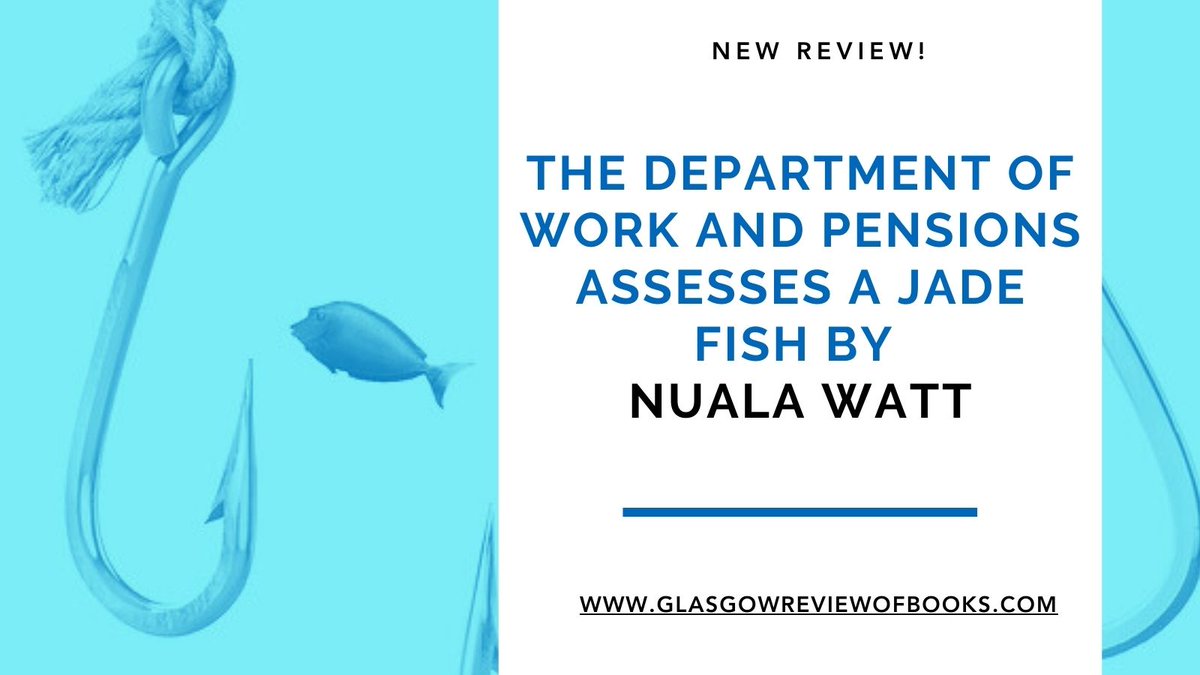 NEW REVIEW!

THE DEPARTMENT OF WORK AND PENSIONS ASSESSES A JADE FISH BY
NUALA WATT

WWW.GLASGOWREVIEWOFBOOKS.COM